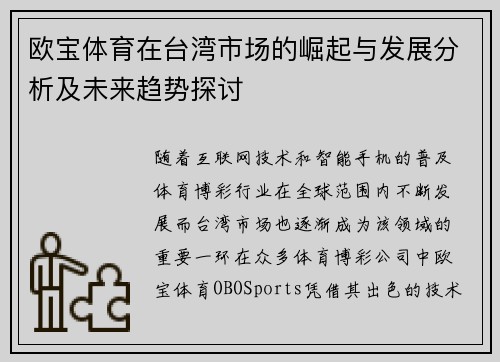 欧宝体育在台湾市场的崛起与发展分析及未来趋势探讨

随着互联网技术和智能手机的普及体育博彩行业在全球范围内不断发展而台湾市场也逐渐成为该领域的重要一环在众多体育博彩公司中欧宝体育OBOSports凭借其出色的技术